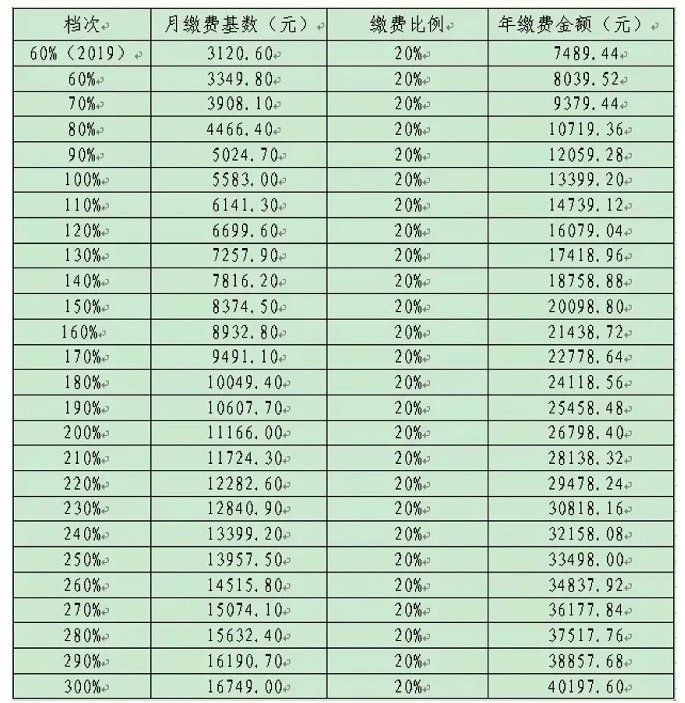 | 档次 | 月缴费基数（元） | 缴费比例 | 年缴费金额（元） |
|---|---|---|---|
| 60%（2019） | 3120.60 | 20% | 7489.44 |
| 60% | 3349.80 | 20% | 8039.52 |
| 70% | 3908.10 | 20% | 9379.44 |
| 80% | 4466.40 | 20% | 10719.36 |
| 90% | 5024.70 | 20% | 12059.28 |
| 100% | 5583.00 | 20% | 13399.20 |
| 110% | 6141.30 | 20% | 14739.12 |
| 120% | 6699.60 | 20% | 16079.04 |
| 130% | 7257.90 | 20% | 17418.96 |
| 140% | 7816.20 | 20% | 18758.88 |
| 150% | 8374.50 | 20% | 20098.80 |
| 160% | 8932.80 | 20% | 21438.72 |
| 170% | 9491.10 | 20% | 22778.64 |
| 180% | 10049.40 | 20% | 24118.56 |
| 190% | 10607.70 | 20% | 25458.48 |
| 200% | 11166.00 | 20% | 26798.40 |
| 210% | 11724.30 | 20% | 28138.32 |
| 220% | 12282.60 | 20% | 29478.24 |
| 230% | 12840.90 | 20% | 30818.16 |
| 240% | 13399.20 | 20% | 32158.08 |
| 250% | 13957.50 | 20% | 33498.00 |
| 260% | 14515.80 | 20% | 34837.92 |
| 270% | 15074.10 | 20% | 36177.84 |
| 280% | 15632.40 | 20% | 37517.76 |
| 290% | 16190.70 | 20% | 38857.68 |
| 300% | 16749.00 | 20% | 40197.60 |